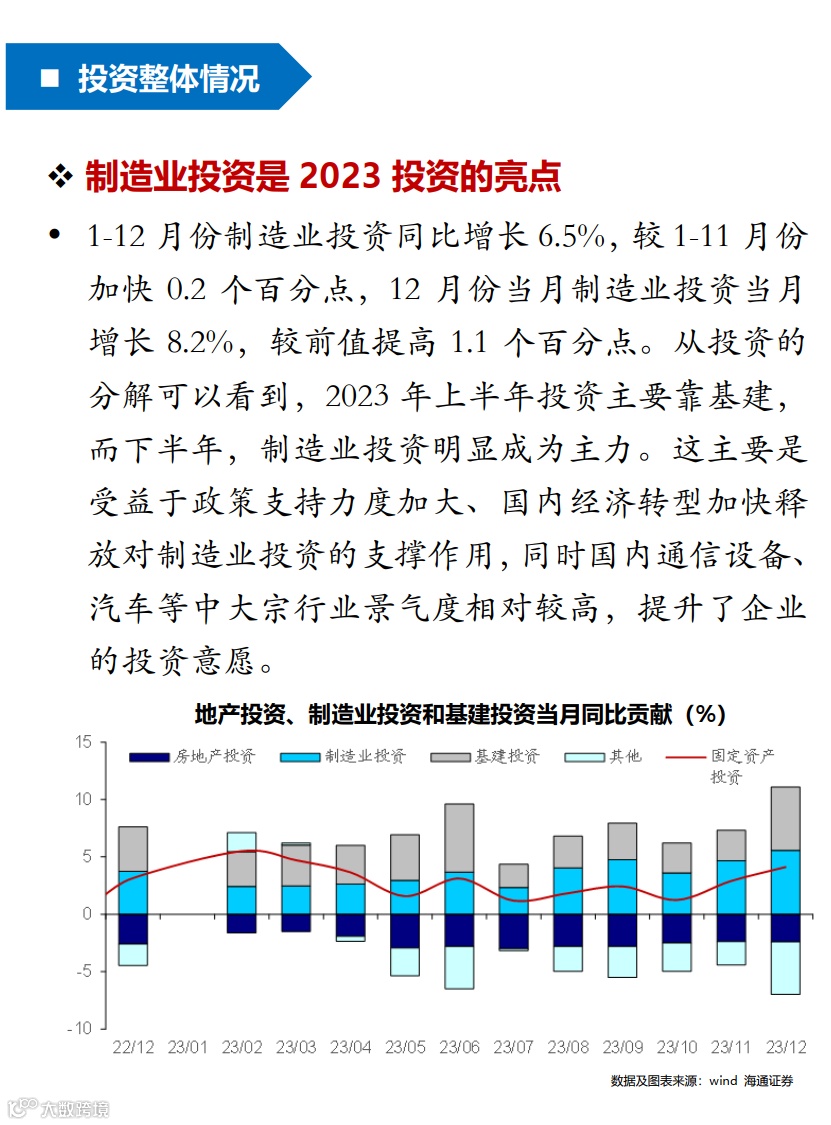 ■ 投资整体情况

❖ 制造业投资是 2023 投资的亮点

• 1-12 月份制造业投资同比增长 6.5%，较 1-11 月份加快 0.2 个百分点，12 月份当月制造业投资当月增长 8.2%，较前值提高 1.1 个百分点。从投资的分解可以看到，2023 年上半年投资主要靠基建，而下半年，制造业投资明显成为主力。这主要是受益于政策支持力度加大、国内经济转型加快释放对制造业投资的支撑作用，同时国内通信设备、汽车等中大宗行业景气度相对较高，提升了企业的投资意愿。

地产投资、制造业投资和基建投资当月同比贡献（%）

房地产投资 制造业投资 基建投资 其他 固定资产投资

15
10
5
0
-5
-10

22/12 23/01 23/02 23/03 23/04 23/05 23/06 23/07 23/08 23/09 23/10 23/11 23/12

数据及图表来源：wind 海通证券

大数跨境